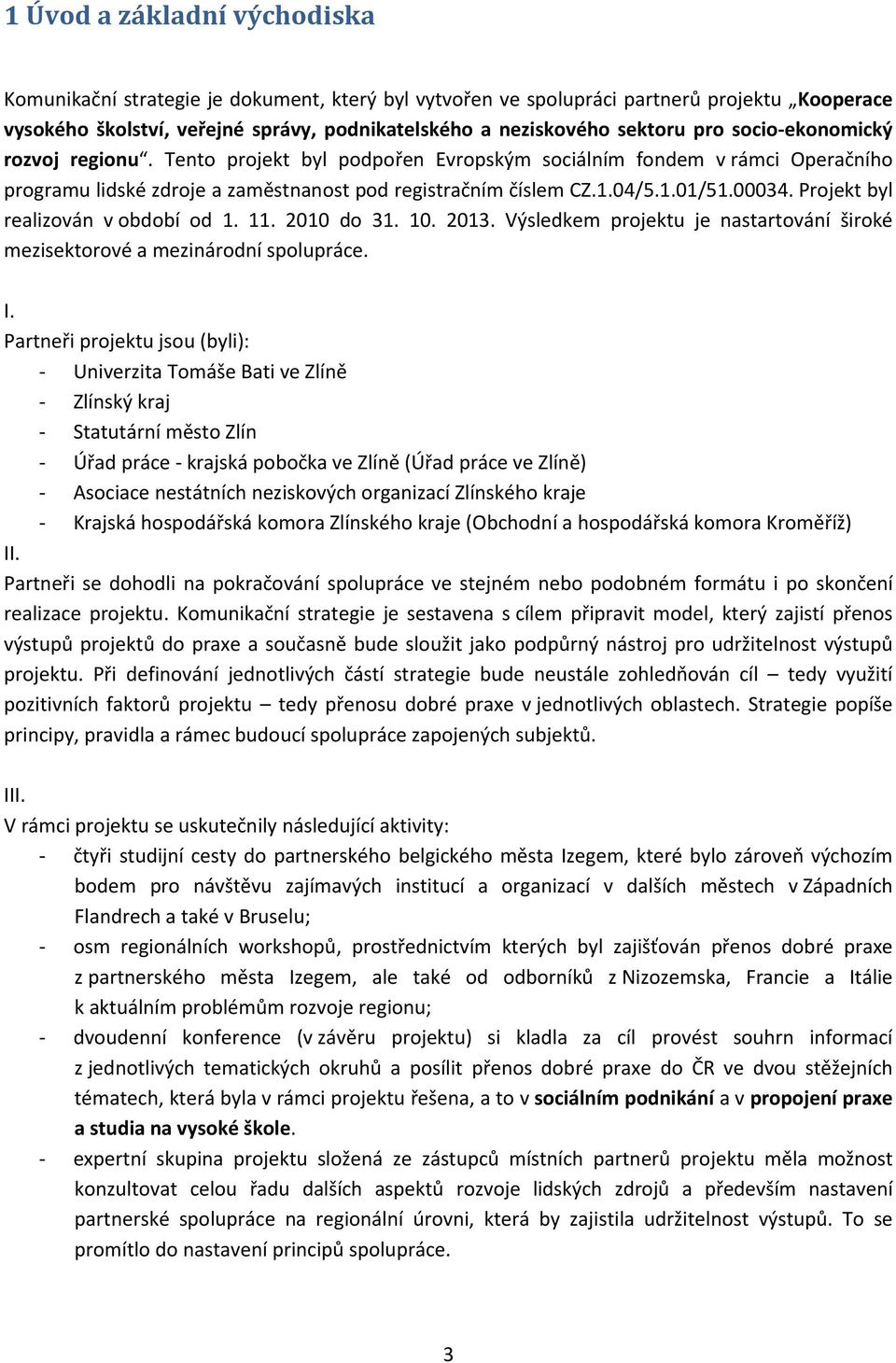 1 Úvod a základní východiska

Komunikační strategie je dokument, který byl vytvořen ve spolupráci partnerů projektu „Kooperace vysokého školství, veřejné správy, podnikatelského a neziskového sektoru pro socio-ekonomický rozvoj regionu“. Tento projekt byl podpořen Evropským sociálním fondem v rámci Operačního programu lidské zdroje a zaměstnanost pod registračním číslem CZ.1.04/5.1.01/51.00034. Projekt byl realizován v období od 1. 11. 2010 do 31. 10. 2013. Výsledkem projektu je nastartování široké mezisektorové a mezinárodní spolupráce.

I.
Partneři projektu jsou (byli):
- Univerzita Tomáše Bati ve Zlíně
- Zlínský kraj
- Statutární město Zlín
- Úřad práce - krajská pobočka ve Zlíně (Úřad práce ve Zlíně)
- Asociace nestátních neziskových organizací Zlínského kraje
- Krajská hospodářská komora Zlínského kraje (Obchodní a hospodářská komora Kroměříž)

II.
Partneři se dohodli na pokračování spolupráce ve stejném nebo podobném formátu i po skončení realizace projektu. Komunikační strategie je sestavena s cílem připravit model, který zajistí přenos výstupů projektů do praxe a současně bude sloužit jako podpůrný nástroj pro udržitelnost výstupů projektu. Při definování jednotlivých částí strategie bude neustále zohledňován cíl – tedy využití pozitivních faktorů projektu – tedy přenosu dobré praxe v jednotlivých oblastech. Strategie popíše principy, pravidla a rámec budoucí spolupráce zapojených subjektů.

III.
V rámci projektu se uskutečnily následující aktivity:
- čtyři studijní cesty do partnerského belgického města Izegem, které bylo zároveň výchozím bodem pro návštěvu zajímavých institucí a organizací v dalších městech v Západních Flandrech a také v Bruselu;
- osm regionálních workshopů, prostřednictvím kterých byl zajišťován přenos dobré praxe z partnerského města Izegem, ale také od odborníků z Nizozemska, Francie a Itálie k aktuálním problémům rozvoje regionu;
- dvoudenní konference (v závěru projektu) si kladla za cíl provést souhrn informací z jednotlivých tematických okruhů a posílit přenos dobré praxe do ČR ve dvou stěžejních tématech, která byla v rámci projektu řešena, a to v sociálním podnikání a v propojení praxe a studia na vysoké škole.
- expertní skupina projektu složená ze zástupců místních partnerů projektu měla možnost konzultovat celou řadu dalších aspektů rozvoje lidských zdrojů a především nastavení partnerské spolupráce na regionální úrovni, která by zajistila udržitelnost výstupů. To se promítlo do nastavení principů spolupráce.

3